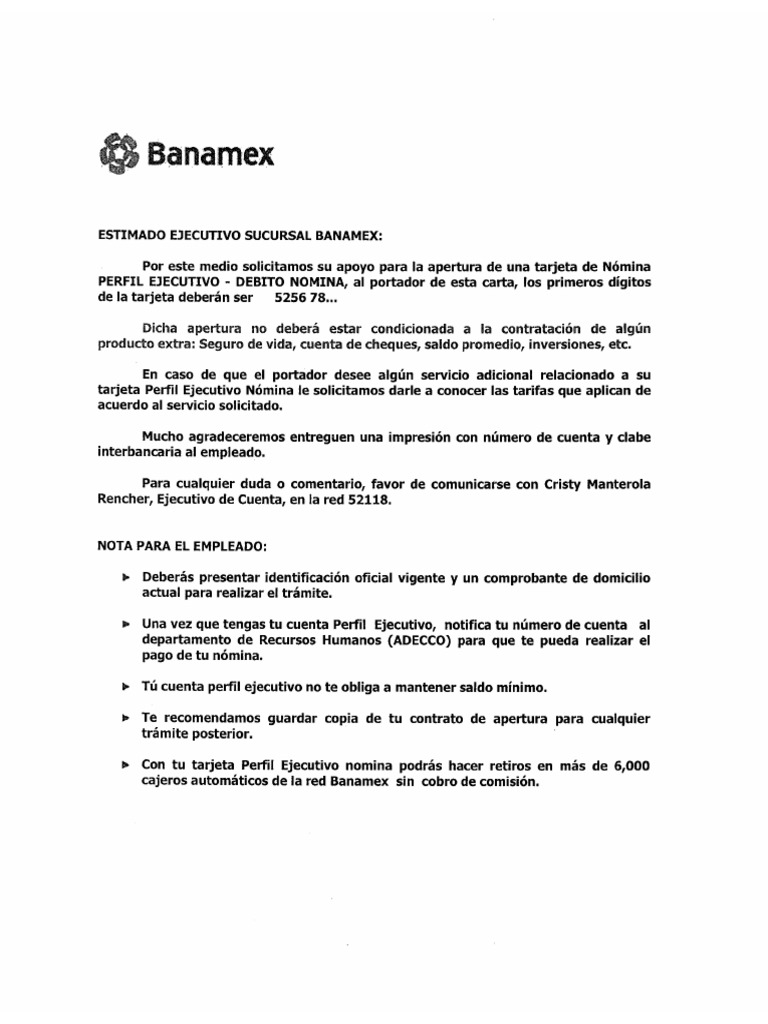 Banamex

ESTIMADO EJECUTIVO SUCURSAL BANAMEX:

Por este medio solicitamos su apoyo para la apertura de una tarjeta de Nómina PERFIL EJECUTIVO - DEBITO NOMINA, al portador de esta carta, los primeros dígitos de la tarjeta deberán ser 5256 78...

Dicha apertura no deberá estar condicionada a la contratación de algún producto extra: Seguro de vida, cuenta de cheques, saldo promedio, inversiones, etc.

En caso de que el portador desee algún servicio adicional relacionado a su tarjeta Perfil Ejecutivo Nómina le solicitamos darle a conocer las tarifas que aplican de acuerdo al servicio solicitado.

Mucho agradeceremos entreguen una impresión con número de cuenta y clabe interbancaria al empleado.

Para cualquier duda o comentario, favor de comunicarse con Cristy Manterola Rencher, Ejecutivo de Cuenta, en la red 52118.

NOTA PARA EL EMPLEADO:

► Deberás presentar identificación oficial vigente y un comprobante de domicilio actual para realizar el trámite.

► Una vez que tengas tu cuenta Perfil Ejecutivo, notifica tu número de cuenta al departamento de Recursos Humanos (ADECCO) para que te pueda realizar el pago de tu nómina.

► Tú cuenta perfil ejecutivo no te obliga a mantener saldo mínimo.

► Te recomendamos guardar copia de tu contrato de apertura para cualquier trámite posterior.

► Con tu tarjeta Perfil Ejecutivo nomina podrás hacer retiros en más de 6,000 cajeros automáticos de la red Banamex sin cobro de comisión.